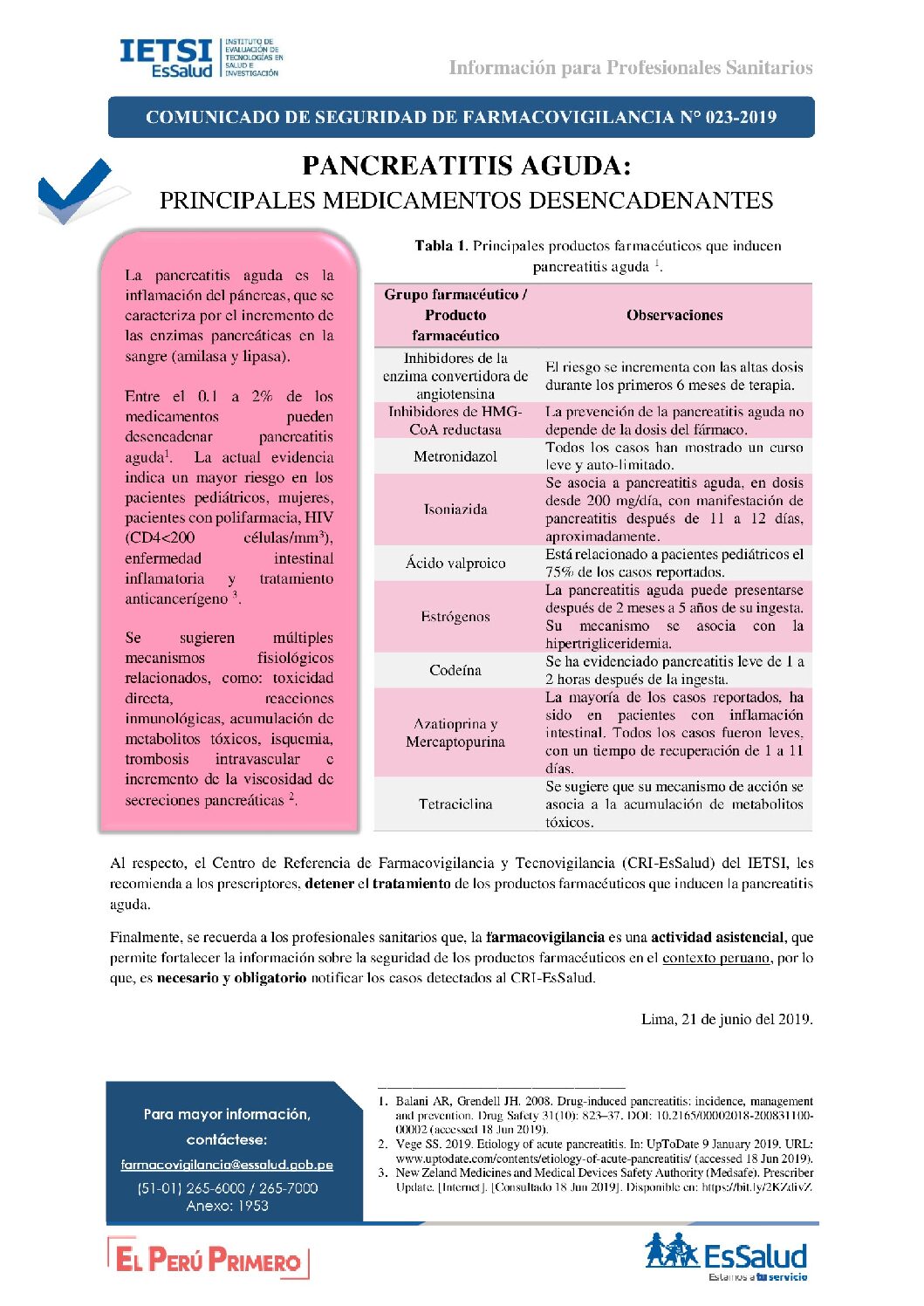 IETSI EsSalud INSTITUTO DE EVALUACIÓN DE TECNOLOGÍAS EN SALUD E INVESTIGACIÓN

Información para Profesionales Sanitarios

COMUNICADO DE SEGURIDAD DE FARMACOVIGILANCIA N° 023-2019

PANCREATITIS AGUDA:
PRINCIPALES MEDICAMENTOS DESENCADENANTES

La pancreatitis aguda es la inflamación del páncreas, que se caracteriza por el incremento de las enzimas pancreáticas en la sangre (amilasa y lipasa).

Entre el 0.1 a 2% de los medicamentos pueden desencadenar pancreatitis aguda$^1$. La actual evidencia indica un mayor riesgo en los pacientes pediátricos, mujeres, pacientes con polifarmacia, HIV (CD4<200 células/mm$^3$), enfermedad intestinal inflamatoria y tratamiento anticancerígeno $^3$.

Se sugieren múltiples mecanismos fisiológicos relacionados, como: toxicidad directa, reacciones inmunológicas, acumulación de metabolitos tóxicos, isquemia, trombosis intravascular e incremento de la viscosidad de secreciones pancreáticas $^2$.

Tabla 1. Principales productos farmacéuticos que inducen pancreatitis aguda $^1$.

| Grupo farmacéutico / Producto farmacéutico | Observaciones |
|---|---|
| Inhibidores de la enzima convertidora de angiotensina | El riesgo se incrementa con las altas dosis durante los primeros 6 meses de terapia. |
| Inhibidores de HMG-CoA reductasa | La prevención de la pancreatitis aguda no depende de la dosis del fármaco. |
| Metronidazol | Todos los casos han mostrado un curso leve y auto-limitado. |
| Isoniazida | Se asocia a pancreatitis aguda, en dosis desde 200 mg/día, con manifestación de pancreatitis después de 11 a 12 días, aproximadamente. |
| Ácido valproico | Está relacionado a pacientes pediátricos el 75% de los casos reportados. |
| Estrógenos | La pancreatitis aguda puede presentarse después de 2 meses a 5 años de su ingesta. Su mecanismo se asocia con la hipertrigliceridemia. |
| Codeína | Se ha evidenciado pancreatitis leve de 1 a 2 horas después de la ingesta. |
| Azatioprina y Mercaptopurina | La mayoría de los casos reportados, ha sido en pacientes con inflamación intestinal. Todos los casos fueron leves, con un tiempo de recuperación de 1 a 11 días. |
| Tetraciclina | Se sugiere que su mecanismo de acción se asocia a la acumulación de metabolitos tóxicos. |

Al respecto, el Centro de Referencia de Farmacovigilancia y Tecnovigilancia (CRI-EsSalud) del IETSI, les recomienda a los prescriptores, detener el tratamiento de los productos farmacéuticos que inducen la pancreatitis aguda.

Finalmente, se recuerda a los profesionales sanitarios que, la farmacovigilancia es una actividad asistencial, que permite fortalecer la información sobre la seguridad de los productos farmacéuticos en el contexto peruano, por lo que, es necesario y obligatorio notificar los casos detectados al CRI-EsSalud.

Lima, 21 de junio del 2019.

Para mayor información, contáctese:
farmacovigilancia@essalud.gob.pe
(51-01) 265-6000 / 265-7000
Anexo: 1953

1. Balani AR, Grendell JH. 2008. Drug-induced pancreatitis: incidence, management and prevention. Drug Safety 31(10): 823–37. DOI: 10.2165/00002018-200831100-00002 (accessed 18 Jun 2019).
2. Vege SS. 2019. Etiology of acute pancreatitis. In: UpToDate 9 January 2019. URL: www.uptodate.com/contents/etiology-of-acute-pancreatitis/ (accessed 18 Jun 2019).
3. New Zeland Medicines and Medical Devices Safety Authority (Medsafe). Prescriber Update. [Internet]. [Consultado 18 Jun 2019]. Disponible en: https://bit.ly/2KZdivZ

EL PERÚ PRIMERO

EsSalud
Estamos a tu servicio